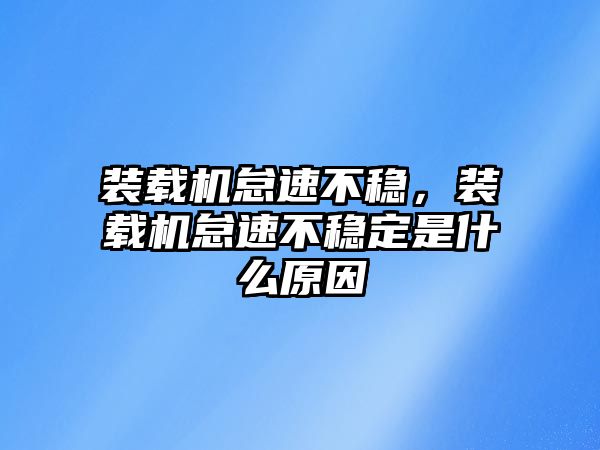 装载机怠速不稳，装载机怠速不稳定是什么原因